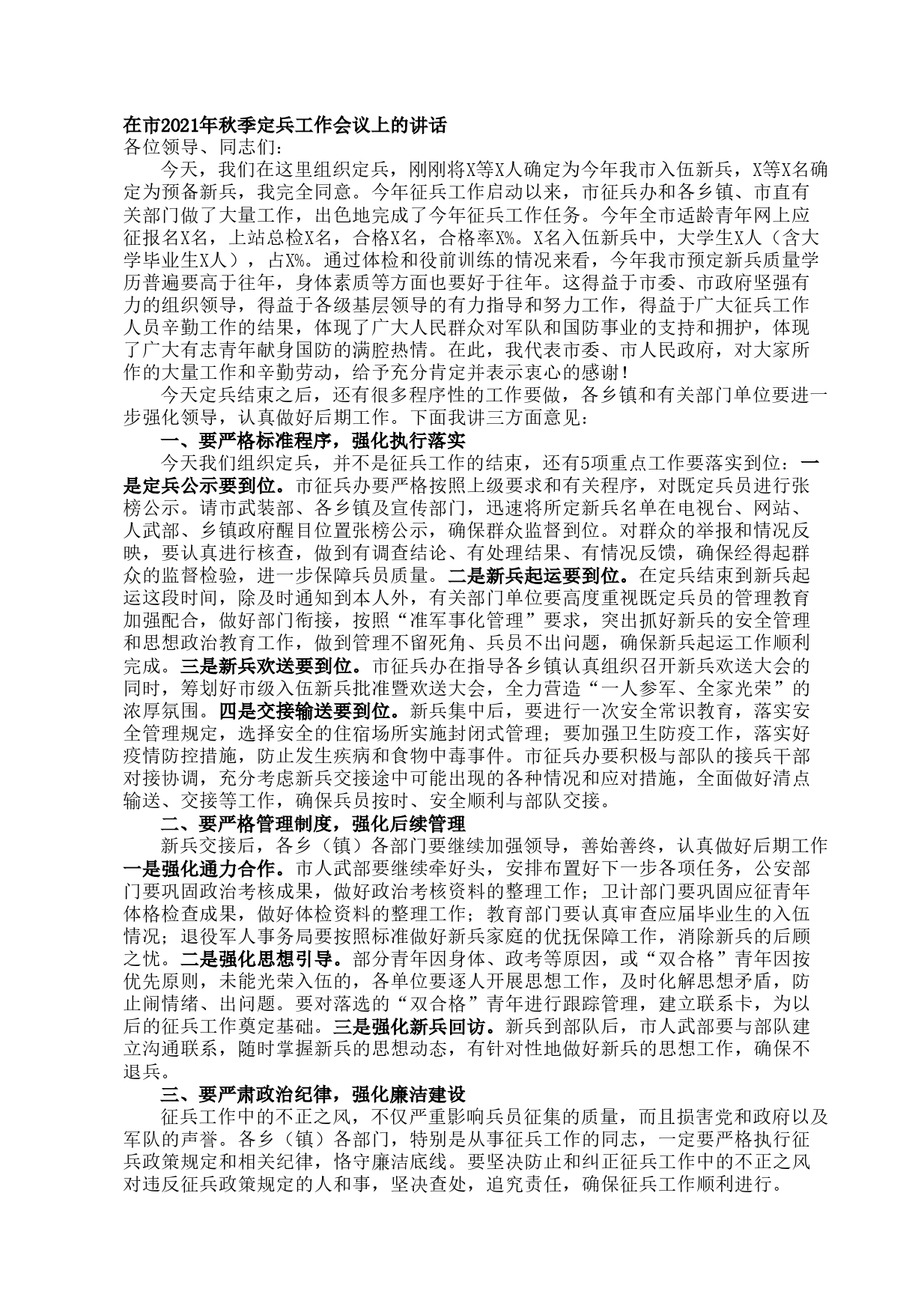 在市2021年秋季定兵工作会议上的讲话
各位领导、同志们:

今天，我们在这里组织定兵，刚刚将X等X人确定为今年我市入伍新兵，X等X名确定为预备新兵，我完全同意。今年征兵工作启动以来，市征兵办和各乡镇、市直有关部门做了大量工作，出色地完成了今年征兵工作任务。今年全市适龄青年网上应征报名X名，上站总检X名，合格X名，合格率X%。X名入伍新兵中，大学生X人（含大学毕业生X人），占X%。通过体检和役前训练的情况来看，今年我市预定新兵质量学历普遍要高于往年，身体素质等方面也要好于往年。这得益于市委、市政府坚强有力的组织领导，得益于各级基层领导的有力指导和努力工作，得益于广大征兵工作人员辛勤工作的结果，体现了广大人民群众对军队和国防事业的支持和拥护，体现了广大有志青年献身国防的满腔热情。在此，我代表市委、市人民政府，对大家所作的大量工作和辛勤劳动，给予充分肯定并表示衷心的感谢!

今天定兵结束之后，还有很多程序性的工作要做，各乡镇和有关部门单位要进一步强化领导，认真做好后期工作。下面我讲三方面意见:

一、要严格标准程序，强化执行落实

今天我们组织定兵，并不是征兵工作的结束，还有5项重点工作要落实到位：一是定兵公示要到位。市征兵办要严格按照上级要求和有关程序，对既定兵员进行张榜公示。请市武装部、各乡镇及宣传部门，迅速将所定新兵名单在电视台、网站、人武部、乡镇政府醒目位置张榜公示，确保群众监督到位。对群众的举报和情况反映，要认真进行核查，做到有调查结论、有处理结果、有情况反馈，确保经得起群众的监督检验，进一步保障兵员质量。二是新兵起运要到位。在定兵结束到新兵起运这段时间，除及时通知到本人外，有关部门单位要高度重视既定兵员的管理教育加强配合，做好部门衔接，按照“准军事化管理”要求，突出抓好新兵的安全管理和思想政治教育工作，做到管理不留死角、兵员不出问题，确保新兵起运工作顺利完成。三是新兵欢送要到位。市征兵办在指导各乡镇认真组织召开新兵欢送大会的同时，筹划好市级入伍新兵批准暨欢送大会，全力营造“一人参军、全家光荣”的浓厚氛围。四是交接输送要到位。新兵集中后，要进行一次安全常识教育，落实安全管理规定，选择安全的住宿场所实施封闭式管理；要加强卫生防疫工作，落实好疫情防控措施，防止发生疾病和食物中毒事件。市征兵办要积极与部队的接兵干部对接协调，充分考虑新兵交接途中可能出现的各种情况和应对措施，全面做好清点输送、交接等工作，确保兵员按时、安全顺利与部队交接。

二、要严格管理制度，强化后续管理

新兵交接后，各乡（镇）各部门要继续加强领导，善始善终，认真做好后期工作一是强化通力合作。市人武部要继续牵好头，安排布置好下一步各项任务，公安部门要巩固政治考核成果，做好政治考核资料的整理工作；卫计部门要巩固应征青年体格检查成果，做好体检资料的整理工作；教育部门要认真审查应届毕业生的入伍情况；退役军人事务局要按照标准做好新兵家庭的优抚保障工作，消除新兵的后顾之忧。二是强化思想引导。部分青年因身体、政考等原因，或“双合格”青年因按优先原则，未能光荣入伍的，各单位要逐人开展思想工作，及时化解思想矛盾，防止闹情绪、出问题。要对落选的“双合格”青年进行跟踪管理，建立联系卡，为以后的征兵工作奠定基础。三是强化新兵回访。新兵到部队后，市人武部要与部队建立沟通联系，随时掌握新兵的思想动态，有针对性地做好新兵的思想工作，确保不退兵。

三、要严肃政治纪律，强化廉洁建设

征兵工作中的不正之风，不仅严重影响兵员征集的质量，而且损害党和政府以及军队的声誉。各乡（镇）各部门，特别是从事征兵工作的同志，一定要严格执行征兵政策规定和相关纪律，恪守廉洁底线。要坚决防止和纠正征兵工作中的不正之风对违反征兵政策规定的人和事，坚决查处，追究责任，确保征兵工作顺利进行。